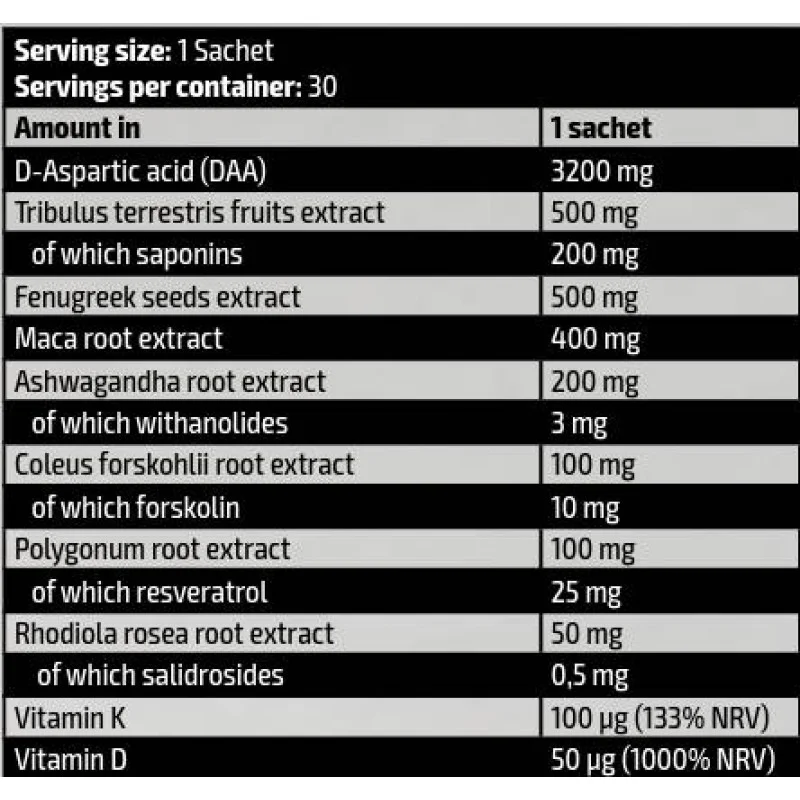 Serving size: 1 Sachet
Servings per container: 30

| Amount in | 1 sachet |
|---|---|
| D-Aspartic acid (DAA) | 3200 mg |
| Tribulus terrestris fruits extract | 500 mg |
| of which saponins | 200 mg |
| Fenugreek seeds extract | 500 mg |
| Maca root extract | 400 mg |
| Ashwagandha root extract | 200 mg |
| of which withanolides | 3 mg |
| Coleus forskohlii root extract | 100 mg |
| of which forskolin | 10 mg |
| Polygonum root extract | 100 mg |
| of which resveratrol | 25 mg |
| Rhodiola rosea root extract | 50 mg |
| of which salidrosides | 0,5 mg |
| Vitamin K | 100 µg (133% NRV) |
| Vitamin D | 50 µg (1000% NRV) |